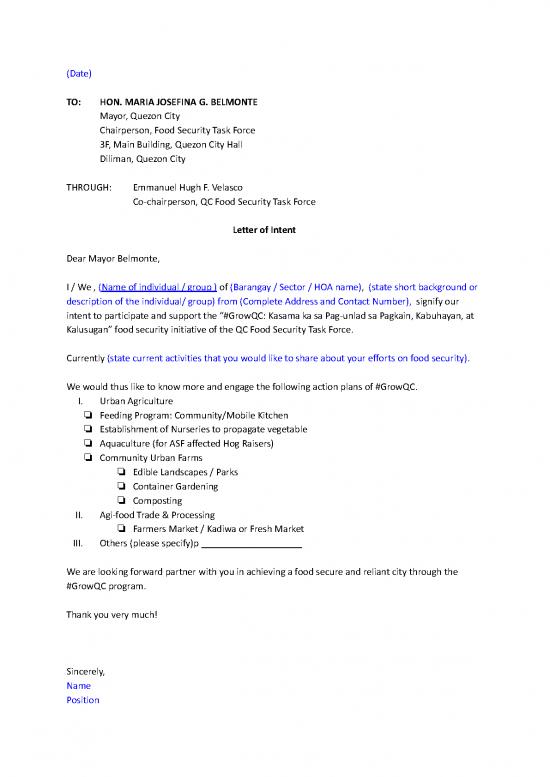 (Date)

TO: HON. MARIA JOSEFINA G. BELMONTE
Mayor, Quezon City
Chairperson, Food Security Task Force
3F, Main Building, Quezon City Hall
Diliman, Quezon City

THROUGH: Emmanuel Hugh F. Velasco
Co-chairperson, QC Food Security Task Force

Letter of Intent

Dear Mayor Belmonte,

I / We , (Name of individual / group ) of (Barangay / Sector / HOA name), (state short background or description of the individual/ group) from (Complete Address and Contact Number), signify our intent to participate and support the "#GrowQC: Kasama ka sa Pag-unlad sa Pagkain, Kabuhayan, at Kalusugan" food security initiative of the QC Food Security Task Force.

Currently (state current activities that you would like to share about your efforts on food security).

We would thus like to know more and engage the following action plans of #GrowQC.
I. Urban Agriculture
❏ Feeding Program: Community/Mobile Kitchen
❏ Establishment of Nurseries to propagate vegetable
❏ Aquaculture (for ASF affected Hog Raisers)
❏ Community Urban Farms
❏ Edible Landscapes / Parks
❏ Container Gardening
❏ Composting
II. Agi-food Trade & Processing
❏ Farmers Market / Kadiwa or Fresh Market
III. Others (please specify)p ____________________

We are looking forward partner with you in achieving a food secure and reliant city through the #GrowQC program.

Thank you very much!

Sincerely,
Name
Position